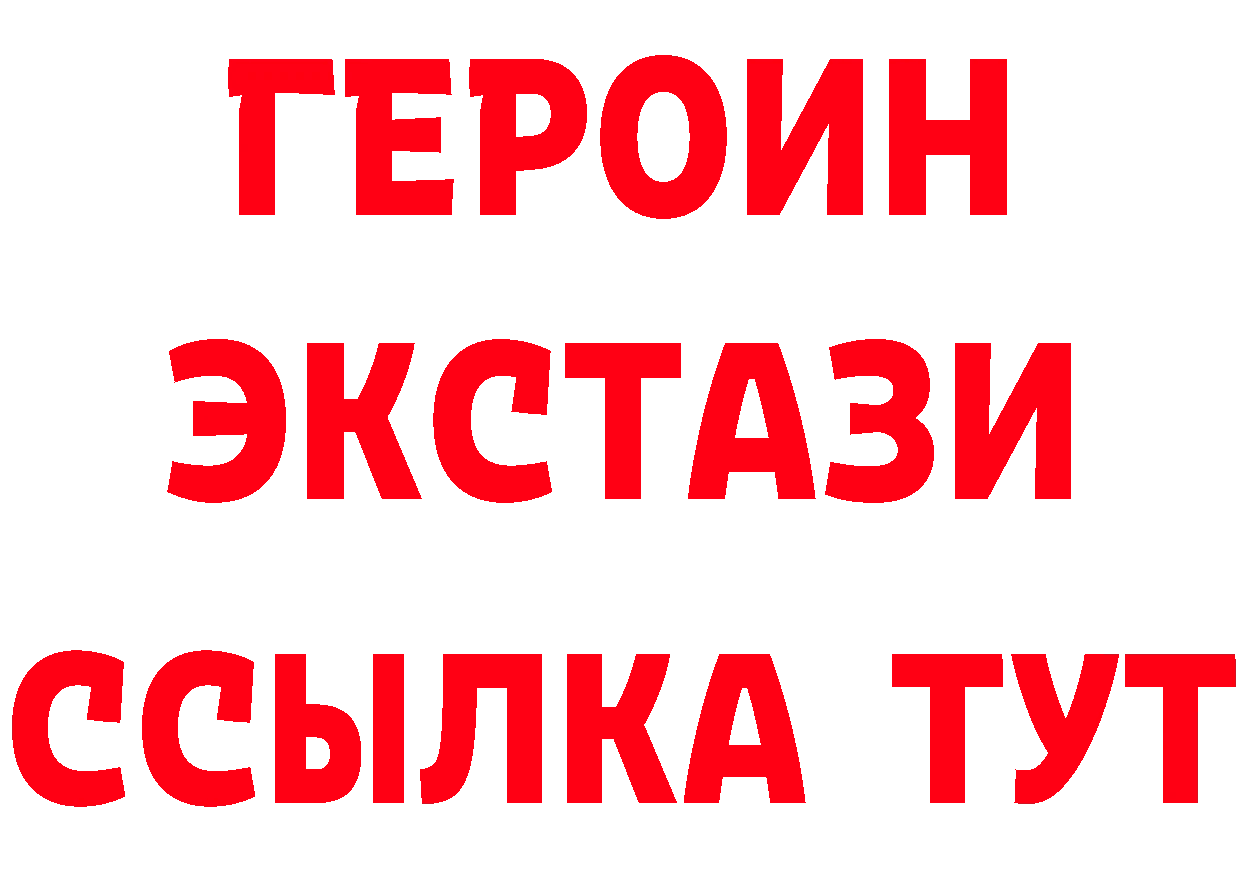 ГЕРОИН
ЭКСТАЗИ
ССЫЛКА ТУТ